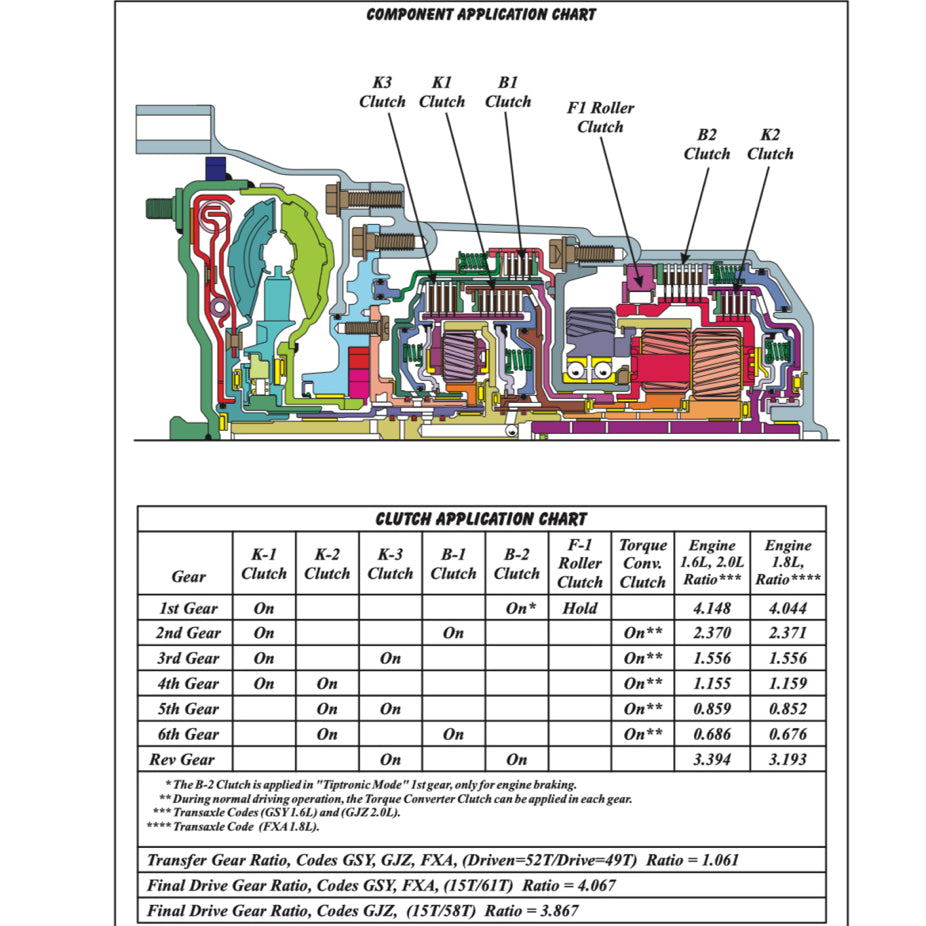 COMPONENT APPLICATION CHART

K3 Clutch
K1 Clutch
B1 Clutch
F1 Roller Clutch
B2 Clutch
K2 Clutch

CLUTCH APPLICATION CHART

| Gear | K-1 Clutch | K-2 Clutch | K-3 Clutch | B-1 Clutch | B-2 Clutch | F-1 Roller Clutch | Torque Conv. Clutch | Engine 1.6L, 2.0L Ratio*** | Engine 1.8L, Ratio**** |
|---|---|---|---|---|---|---|---|---|---|
| 1st Gear | On | | | | On* | Hold | | 4.148 | 4.044 |
| 2nd Gear | On | | | On | | | On** | 2.370 | 2.371 |
| 3rd Gear | On | | On | | | | On** | 1.556 | 1.556 |
| 4th Gear | On | On | | | | | On** | 1.155 | 1.159 |
| 5th Gear | | On | On | | | | On** | 0.859 | 0.852 |
| 6th Gear | | On | | On | | | On** | 0.686 | 0.676 |
| Rev Gear | | | On | | On | | | 3.394 | 3.193 |

* The B-2 Clutch is applied in "Tiptronic Mode" 1st gear, only for engine braking.
** During normal driving operation, the Torque Converter Clutch can be applied in each gear.
*** Transaxle Codes (GSY 1.6L) and (GJZ 2.0L).
**** Transaxle Code (FXA 1.8L).

Transfer Gear Ratio, Codes GSY, GJZ, FXA, (Driven=52T/Drive=49T) Ratio = 1.061

Final Drive Gear Ratio, Codes GSY, FXA, (15T/61T) Ratio = 4.067

Final Drive Gear Ratio, Codes GJZ, (15T/58T) Ratio = 3.867